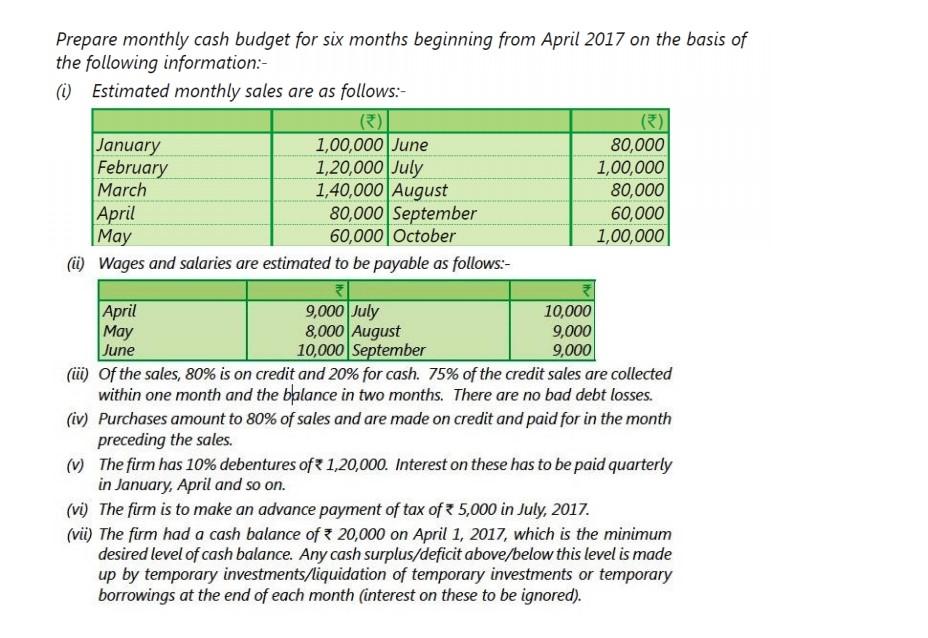 Prepare monthly cash budget for six months beginning from April 2017 on the basis of the following information:-

(i) Estimated monthly sales are as follows:-

| | (₹) | | (₹) |
|---|---|---|---|
| January | 1,00,000 | June | 80,000 |
| February | 1,20,000 | July | 1,00,000 |
| March | 1,40,000 | August | 80,000 |
| April | 80,000 | September | 60,000 |
| May | 60,000 | October | 1,00,000 |

(ii) Wages and salaries are estimated to be payable as follows:-

| | ₹ | | ₹ |
|---|---|---|---|
| April | 9,000 | July | 10,000 |
| May | 8,000 | August | 9,000 |
| June | 10,000 | September | 9,000 |

(iii) Of the sales, 80% is on credit and 20% for cash. 75% of the credit sales are collected within one month and the balance in two months. There are no bad debt losses.

(iv) Purchases amount to 80% of sales and are made on credit and paid for in the month preceding the sales.

(v) The firm has 10% debentures of ₹ 1,20,000. Interest on these has to be paid quarterly in January, April and so on.

(vi) The firm is to make an advance payment of tax of ₹ 5,000 in July, 2017.

(vii) The firm had a cash balance of ₹ 20,000 on April 1, 2017, which is the minimum desired level of cash balance. Any cash surplus/deficit above/below this level is made up by temporary investments/liquidation of temporary investments or temporary borrowings at the end of each month (interest on these to be ignored).